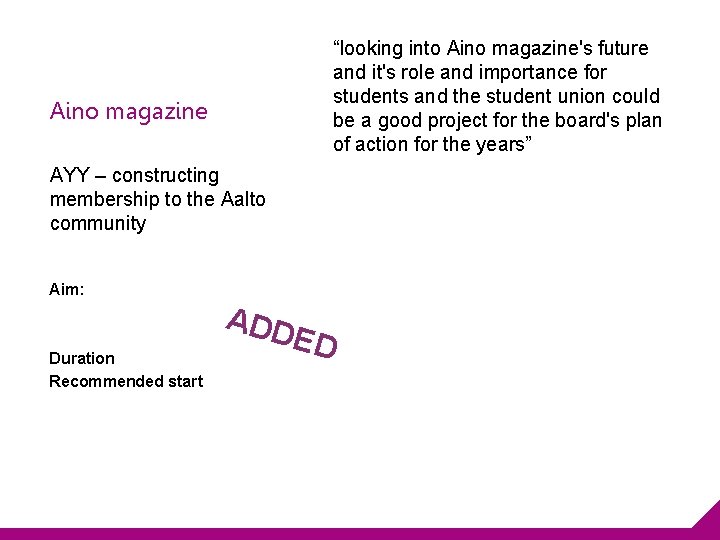 Aino magazine

AYY – constructing membership to the Aalto community

Aim:

ADDED

Duration
Recommended start

“looking into Aino magazine's future and it's role and importance for students and the student union could be a good project for the board's plan of action for the years”